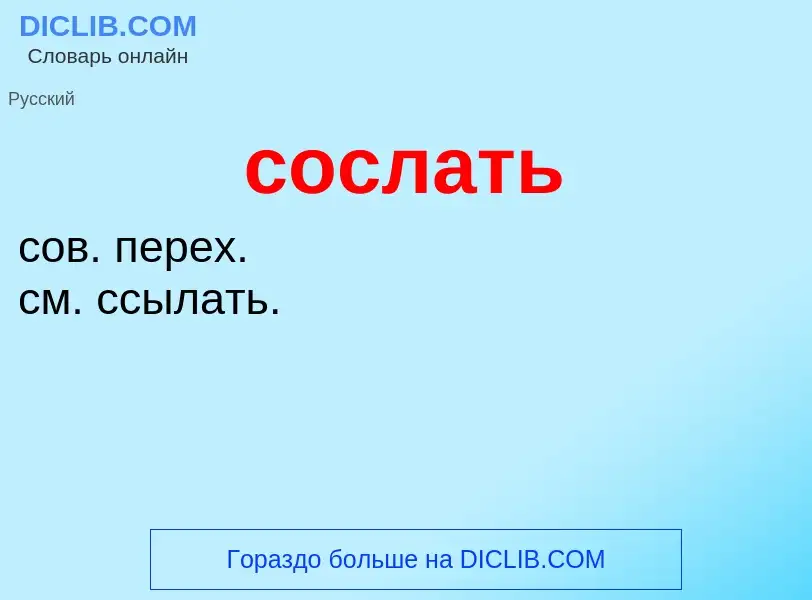 DICLIB.COM
Словарь онлайн

Русский

сослать

сов. перех.
см. ссылать.

Гораздо больше на DICLIB.COM